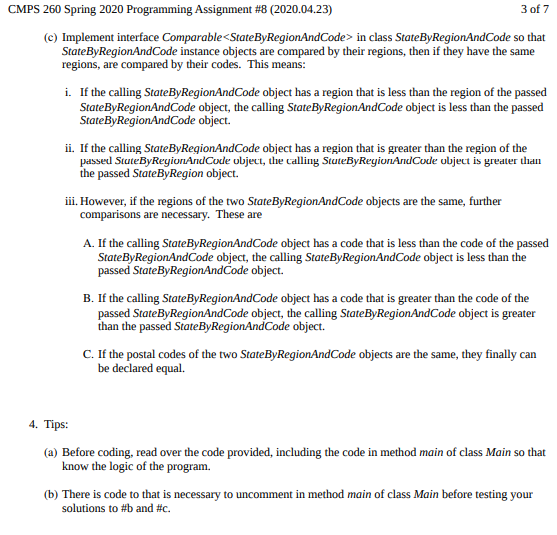 CMPS 260 Spring 2020 Programming Assignment #8 (2020.04.23)

3 of 7

(c) Implement interface Comparable<StateByRegionAndCode> in class StateByRegionAndCode so that StateByRegionAndCode instance objects are compared by their regions, then if they have the same regions, are compared by their codes. This means:

i. If the calling StateByRegionAndCode object has a region that is less than the region of the passed StateByRegionAndCode object, the calling StateByRegionAndCode object is less than the passed StateByRegionAndCode object.

ii. If the calling StateByRegionAndCode object has a region that is greater than the region of the passed StateByRegionAndCode object, the calling StateByRegionAndCode object is greater than the passed StateByRegion object.

iii. However, if the regions of the two StateByRegionAndCode objects are the same, further comparisons are necessary. These are

A. If the calling StateByRegionAndCode object has a code that is less than the code of the passed StateByRegionAndCode object, the calling StateByRegionAndCode object is less than the passed StateByRegionAndCode object.

B. If the calling StateByRegionAndCode object has a code that is greater than the code of the passed StateByRegionAndCode object, the calling StateByRegionAndCode object is greater than the passed StateByRegionAndCode object.

C. If the postal codes of the two StateByRegionAndCode objects are the same, they finally can be declared equal.

4. Tips:

(a) Before coding, read over the code provided, including the code in method main of class Main so that know the logic of the program.

(b) There is code to that is necessary to uncomment in method main of class Main before testing your solutions to #b and #c.